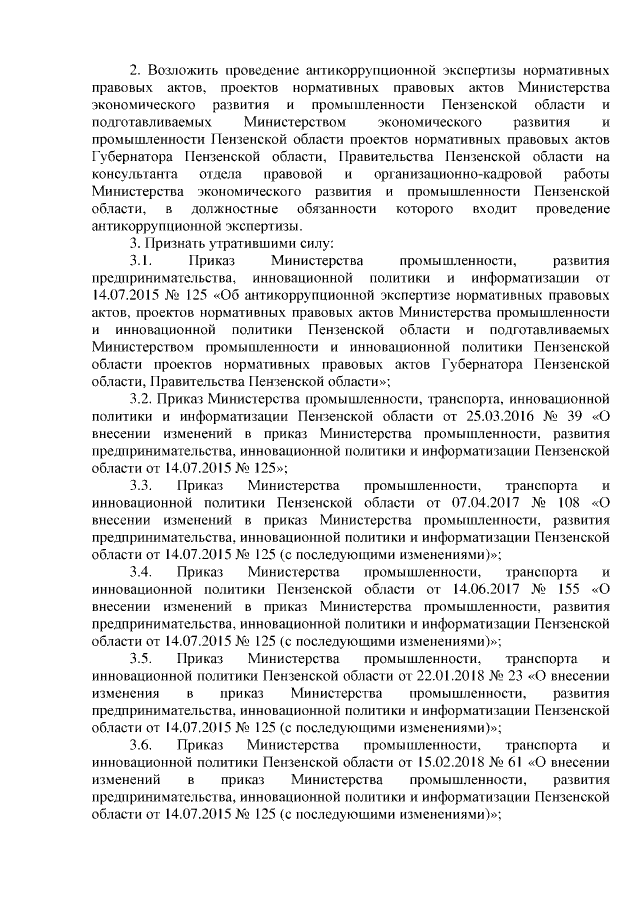 2. Возложить проведение антикоррупционной экспертизы нормативных правовых актов, проектов нормативных правовых актов Министерства экономического развития и промышленности Пензенской области и подготавливаемых Министерством экономического развития и промышленности Пензенской области проектов нормативных правовых актов Губернатора Пензенской области, Правительства Пензенской области на консультанта отдела правовой и организационно-кадровой работы Министерства экономического развития и промышленности Пензенской области, в должностные обязанности которого входит проведение антикоррупционной экспертизы.

3. Признать утратившими силу:

3.1. Приказ Министерства промышленности, развития предпринимательства, инновационной политики и информатизации от 14.07.2015 № 125 «Об антикоррупционной экспертизе нормативных правовых актов, проектов нормативных правовых актов Министерства промышленности и инновационной политики Пензенской области и подготавливаемых Министерством промышленности и инновационной политики Пензенской области проектов нормативных правовых актов Губернатора Пензенской области, Правительства Пензенской области»;

3.2. Приказ Министерства промышленности, транспорта, инновационной политики и информатизации Пензенской области от 25.03.2016 № 39 «О внесении изменений в приказ Министерства промышленности, развития предпринимательства, инновационной политики и информатизации Пензенской области от 14.07.2015 № 125»;

3.3. Приказ Министерства промышленности, транспорта и инновационной политики Пензенской области от 07.04.2017 № 108 «О внесении изменений в приказ Министерства промышленности, развития предпринимательства, инновационной политики и информатизации Пензенской области от 14.07.2015 № 125 (с последующими изменениями)»;

3.4. Приказ Министерства промышленности, транспорта и инновационной политики Пензенской области от 14.06.2017 № 155 «О внесении изменений в приказ Министерства промышленности, развития предпринимательства, инновационной политики и информатизации Пензенской области от 14.07.2015 № 125 (с последующими изменениями)»;

3.5. Приказ Министерства промышленности, транспорта и инновационной политики Пензенской области от 22.01.2018 № 23 «О внесении изменения в приказ Министерства промышленности, развития предпринимательства, инновационной политики и информатизации Пензенской области от 14.07.2015 № 125 (с последующими изменениями)»;

3.6. Приказ Министерства промышленности, транспорта и инновационной политики Пензенской области от 15.02.2018 № 61 «О внесении изменений в приказ Министерства промышленности, развития предпринимательства, инновационной политики и информатизации Пензенской области от 14.07.2015 № 125 (с последующими изменениями)»;